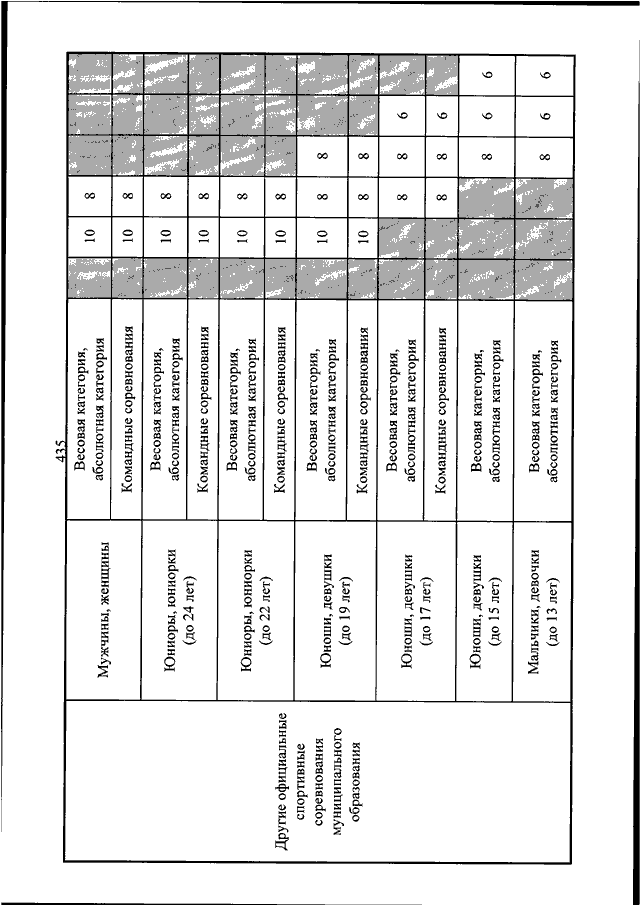 435

| | | | | | | | | |
|---|---|---|---|---|---|---|---|---|
| Другие официальные спортивные соревнования муниципального образования | Мужчины, женщины | Весовая категория, абсолютная категория | | 10 | 8 | | | |
| | | Командные соревнования | | 10 | 8 | | | |
| | Юниоры, юниорки (до 24 лет) | Весовая категория, абсолютная категория | | 10 | 8 | | | |
| | | Командные соревнования | | 10 | 8 | | | |
| | Юниоры, юниорки (до 22 лет) | Весовая категория, абсолютная категория | | 10 | 8 | | | |
| | | Командные соревнования | | 10 | 8 | | | |
| | Юноши, девушки (до 19 лет) | Весовая категория, абсолютная категория | | 10 | 8 | 8 | | |
| | | Командные соревнования | | 10 | 8 | 8 | | |
| | Юноши, девушки (до 17 лет) | Весовая категория, абсолютная категория | | | 8 | 8 | 6 | |
| | | Командные соревнования | | | 8 | 8 | 6 | |
| | Юноши, девушки (до 15 лет) | Весовая категория, абсолютная категория | | | | 8 | 6 | 6 |
| | Мальчики, девочки (до 13 лет) | Весовая категория, абсолютная категория | | | | 8 | 6 | 6 |